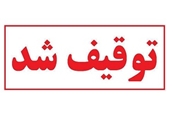 توقیف شد